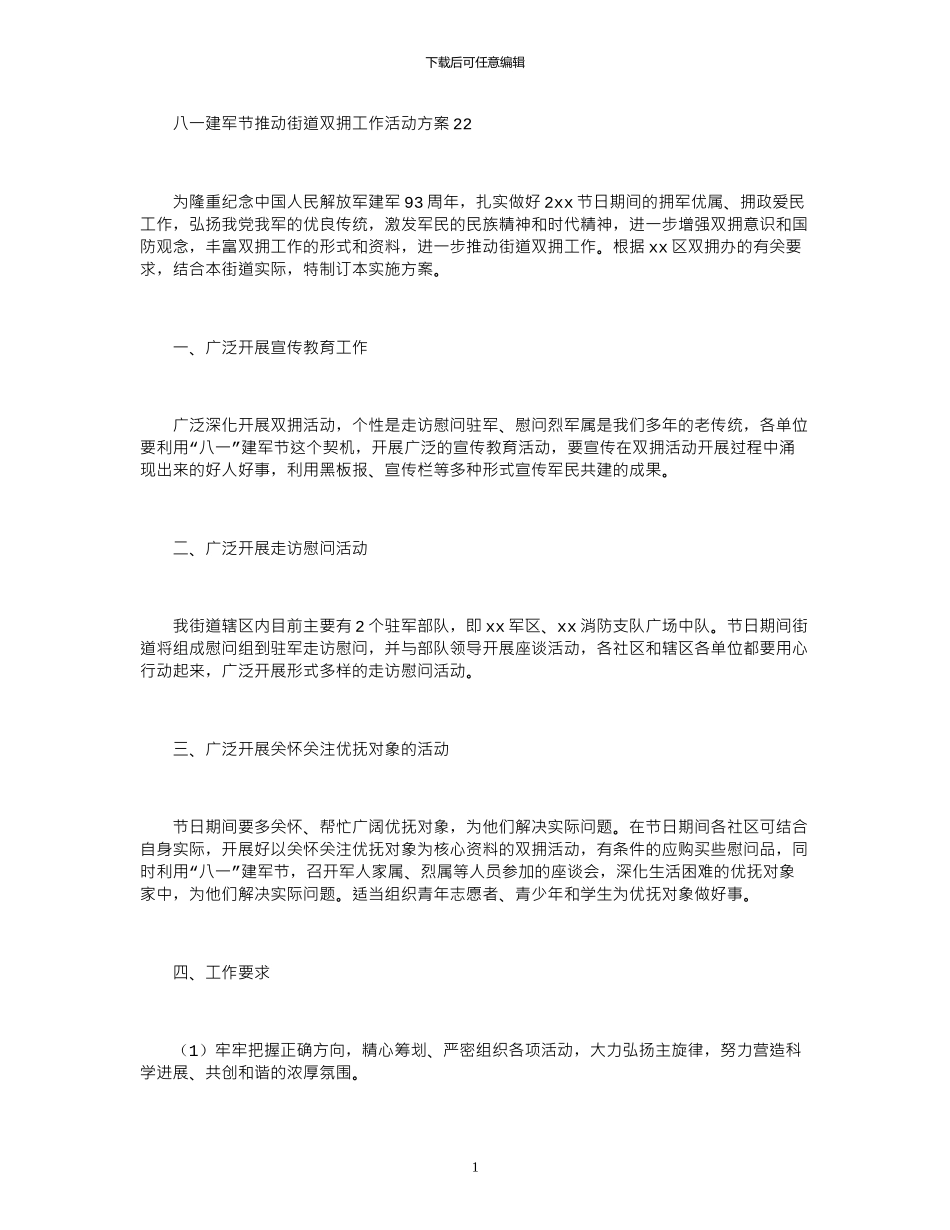 下载后可任意编辑

八一建军节推动街道双拥工作活动方案 22

为隆重纪念中国人民解放军建军 93 周年，扎实做好 2xx 节日期间的拥军优属、拥政爱民工作，弘扬我党我军的优良传统，激发军民的民族精神和时代精神，进一步增强双拥意识和国防观念，丰富双拥工作的形式和资料，进一步推动街道双拥工作。根据 xx 区双拥办的有关要求，结合本街道实际，特制订本实施方案。

一、广泛开展宣传教育工作

广泛深化开展双拥活动，个性是走访慰问驻军、慰问烈军属是我们多年的老传统，各单位要利用“八一”建军节这个契机，开展广泛的宣传教育活动，要宣传在双拥活动开展过程中涌现出来的好人好事，利用黑板报、宣传栏等多种形式宣传军民共建的成果。

二、广泛开展走访慰问活动

我街道辖区内目前主要有 2 个驻军部队，即 xx 军区、xx 消防支队广场中队。节日期间街道将组成慰问组到驻军走访慰问，并与部队领导开展座谈活动，各社区和辖区各单位都要用心行动起来，广泛开展形式多样的走访慰问活动。

三、广泛开展关怀关注优抚对象的活动

节日期间要多关怀、帮忙广阔优抚对象，为他们解决实际问题。在节日期间各社区可结合自身实际，开展好以关怀关注优抚对象为核心资料的双拥活动，有条件的应购买些慰问品，同时利用“八一”建军节，召开军人家属、烈属等人员参加的座谈会，深化生活困难的优抚对象家中，为他们解决实际问题。适当组织青年志愿者、青少年和学生为优抚对象做好事。

四、工作要求

（1）牢牢把握正确方向，精心筹划、严密组织各项活动，大力弘扬主旋律，努力营造科学进展、共创和谐的浓厚氛围。

1